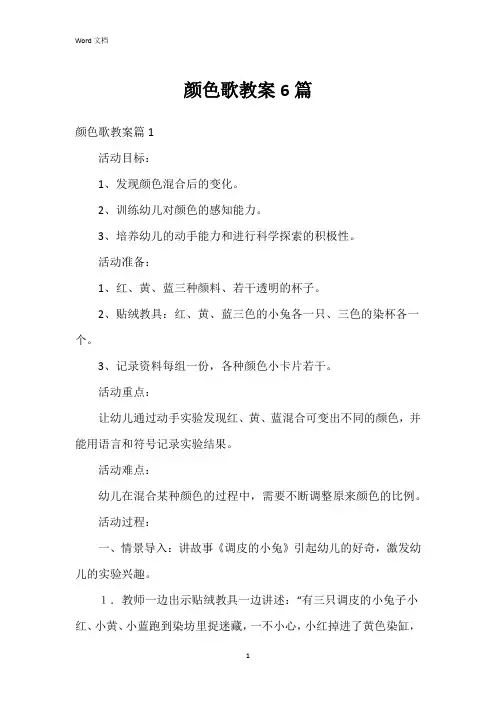 Word 文档

颜色歌教案 6 篇

颜色歌教案篇 1

活动目标：

1、发现颜色混合后的变化。

2、训练幼儿对颜色的感知能力。

3、培养幼儿的动手能力和进行科学探索的积极性。

活动准备：

1、红、黄、蓝三种颜料、若干透明的杯子。

2、贴绒教具：红、黄、蓝三色的小兔各一只、三色的染杯各一个。

3、记录资料每组一份，各种颜色小卡片若干。

活动重点：

让幼儿通过动手实验发现红、黄、蓝混合可变出不同的颜色，并能用语言和符号记录实验结果。

活动难点：

幼儿在混合某种颜色的过程中，需要不断调整原来颜色的比例。

活动过程：

一、情景导入：讲故事《调皮的小兔》引起幼儿的好奇，激发幼儿的实验兴趣。

1．教师一边出示贴绒教具一边讲述："有三只调皮的小兔子小红、小黄、小蓝跑到染坊里捉迷藏，一不小心，小红掉进了黄色染缸，

1